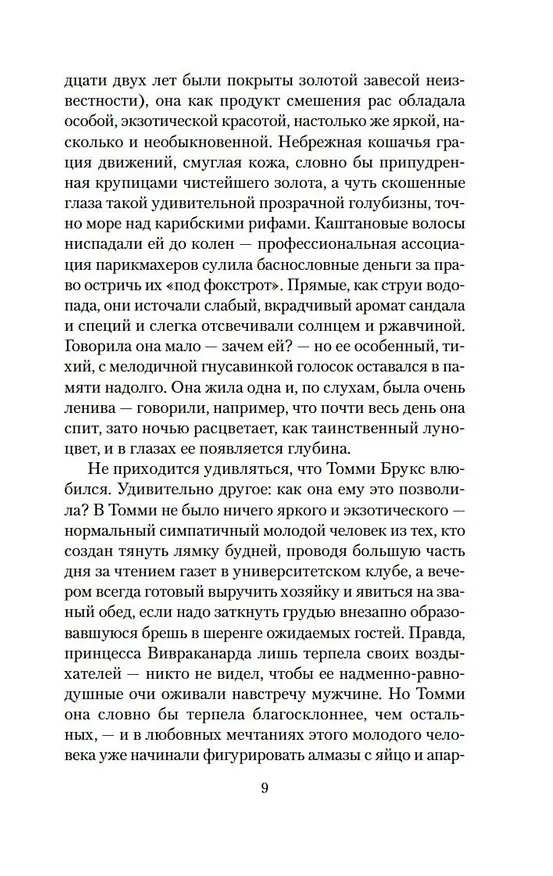 дцати двух лет были покрыты золотой завесой неизвестности), она как продукт смешения рас обладала особой, экзотической красотой, настолько же яркой, насколько и необыкновенной. Небрежная кошачья грация движений, смуглая кожа, словно бы припудренная крупицами чистейшего золота, а чуть скошенные глаза такой удивительной прозрачной голубизны, точно море над карибскими рифами. Каштановые волосы ниспадали ей до колен — профессиональная ассоциация парикмахеров сулила баснословные деньги за право остричь их «под фокстрот». Прямые, как струи водопада, они источали слабый, вкрадчивый аромат сандала и специй и слегка отсвечивали солнцем и ржавчиной. Говорила она мало — зачем ей? — но ее особенный, тихий, с мелодичной гнусавинкой голосок оставался в памяти надолго. Она жила одна и, по слухам, была очень ленива — говорили, например, что почти весь день она спит, зато ночью расцветает, как таинственный луноцвет, и в глазах ее появляется глубина.

Не приходится удивляться, что Томми Брукс влюбился. Удивительно другое: как она ему это позволила? В Томми не было ничего яркого и экзотического — нормальный симпатичный молодой человек из тех, кто создан тянуть лямку будней, проводя большую часть дня за чтением газет в университетском клубе, а вечером всегда готовый выручить хозяйку и явиться на званый обед, если надо заткнуть грудью внезапно образовавшуюся брешь в шеренге ожидаемых гостей. Правда, принцесса Вивраканарда лишь терпела своих воздыхателей — никто не видел, чтобы ее надменно-равнодушные очи оживали навстречу мужчине. Но Томми она словно бы терпела благосклоннее, чем остальных, — и в любовных мечтаниях этого молодого человека уже начинали фигурировать алмазы с яйцо и апар-

9